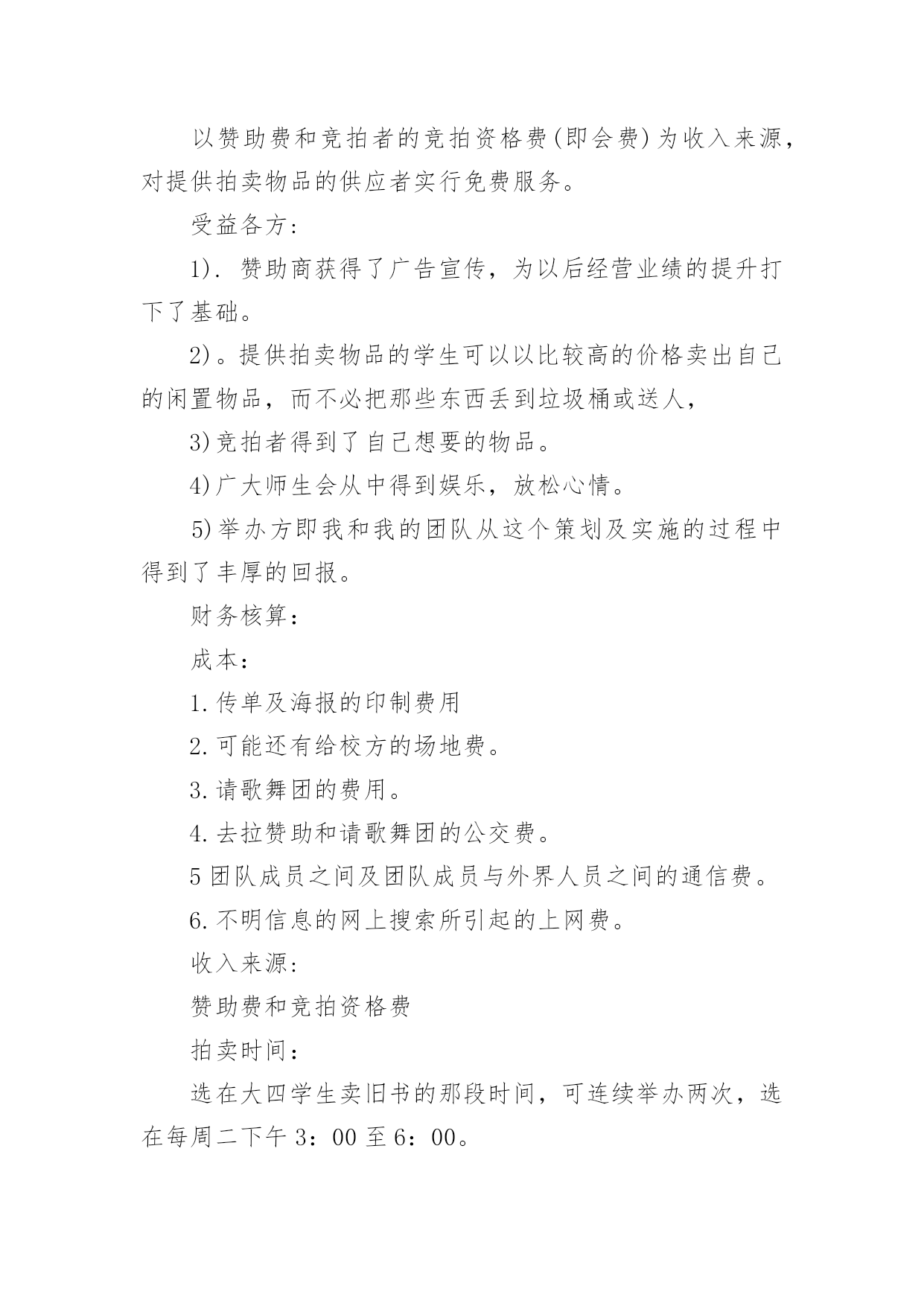 以赞助费和竞拍者的竞拍资格费(即会费)为收入来源，对提供拍卖物品的供应者实行免费服务。

受益各方:

1). 赞助商获得了广告宣传，为以后经营业绩的提升打下了基础。

2)。提供拍卖物品的学生可以以比较高的价格卖出自己的闲置物品，而不必把那些东西丢到垃圾桶或送人，

3)竞拍者得到了自己想要的物品。

4)广大师生会从中得到娱乐，放松心情。

5)举办方即我和我的团队从这个策划及实施的过程中得到了丰厚的回报。

财务核算：

成本：

1.传单及海报的印制费用

2.可能还有给校方的场地费。

3.请歌舞团的费用。

4.去拉赞助和请歌舞团的公交费。

5团队成员之间及团队成员与外界人员之间的通信费。

6.不明信息的网上搜索所引起的上网费。

收入来源:

赞助费和竞拍资格费

拍卖时间：

选在大四学生卖旧书的那段时间，可连续举办两次，选在每周二下午3：00至6：00。